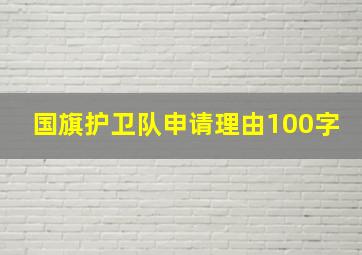 国旗护卫队申请理由100字